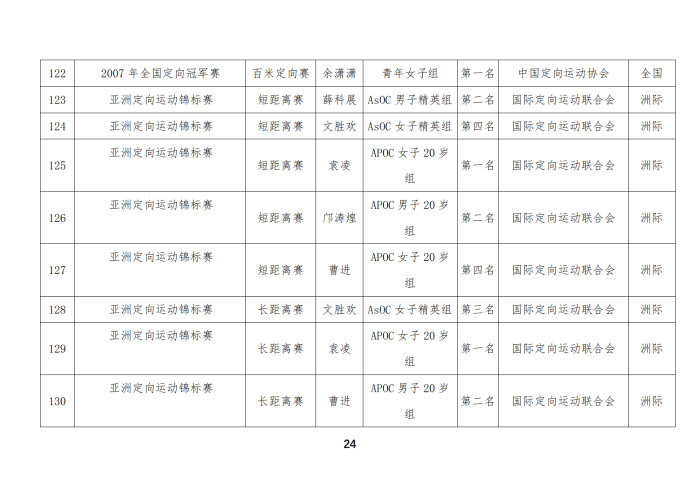 | 122 | 2007 年全国定向冠军赛 | 百米定向赛 | 余潇潇 | 青年女子组 | 第一名 | 中国定向运动协会 | 全国 |
|---|---|---|---|---|---|---|---|
| 123 | 亚洲定向运动锦标赛 | 短距离赛 | 薛科展 | AsOC 男子精英组 | 第二名 | 国际定向运动联合会 | 洲际 |
| 124 | 亚洲定向运动锦标赛 | 短距离赛 | 文胜欢 | AsOC 女子精英组 | 第四名 | 国际定向运动联合会 | 洲际 |
| 125 | 亚洲定向运动锦标赛 | 短距离赛 | 袁凌 | APOC 女子 20 岁组 | 第一名 | 国际定向运动联合会 | 洲际 |
| 126 | 亚洲定向运动锦标赛 | 短距离赛 | 邝涛煌 | APOC 男子 20 岁组 | 第二名 | 国际定向运动联合会 | 洲际 |
| 127 | 亚洲定向运动锦标赛 | 短距离赛 | 曹进 | APOC 女子 20 岁组 | 第四名 | 国际定向运动联合会 | 洲际 |
| 128 | 亚洲定向运动锦标赛 | 长距离赛 | 文胜欢 | AsOC 女子精英组 | 第三名 | 国际定向运动联合会 | 洲际 |
| 129 | 亚洲定向运动锦标赛 | 长距离赛 | 袁凌 | APOC 女子 20 岁组 | 第一名 | 国际定向运动联合会 | 洲际 |
| 130 | 亚洲定向运动锦标赛 | 长距离赛 | 曹进 | APOC 男子 20 岁组 | 第二名 | 国际定向运动联合会 | 洲际 |

24